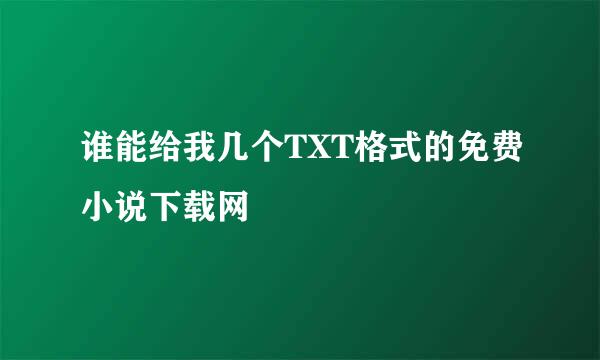 谁能给我几个TXT格式的免费小说下载网